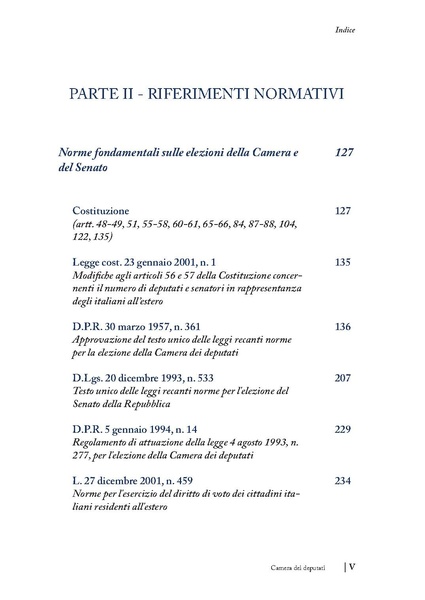 Indice

PARTE II - RIFERIMENTI NORMATIVI

Norme fondamentali sulle elezioni della Camera e del Senato 127

Costituzione 127
(artt. 48-49, 51, 55-58, 60-61, 65-66, 84, 87-88, 104, 122, 135)

Legge cost. 23 gennaio 2001, n. 1 135
Modifiche agli articoli 56 e 57 della Costituzione concernenti il numero di deputati e senatori in rappresentanza degli italiani all'estero

D.P.R. 30 marzo 1957, n. 361 136
Approvazione del testo unico delle leggi recanti norme per la elezione della Camera dei deputati

D.Lgs. 20 dicembre 1993, n. 533 207
Testo unico delle leggi recanti norme per l'elezione del Senato della Repubblica

D.P.R. 5 gennaio 1994, n. 14 229
Regolamento di attuazione della legge 4 agosto 1993, n. 277, per l'elezione della Camera dei deputati

L. 27 dicembre 2001, n. 459 234
Norme per l'esercizio del diritto di voto dei cittadini italiani residenti all'estero

Camera dei deputati | V